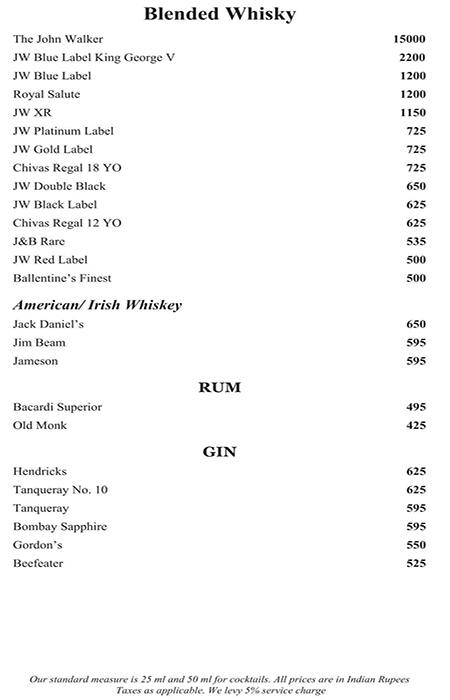 Blended Whisky

| | |
|---|---|
| The John Walker | 15000 |
| JW Blue Label King George V | 2200 |
| JW Blue Label | 1200 |
| Royal Salute | 1200 |
| JW XR | 1150 |
| JW Platinum Label | 725 |
| JW Gold Label | 725 |
| Chivas Regal 18 YO | 725 |
| JW Double Black | 650 |
| JW Black Label | 625 |
| Chivas Regal 12 YO | 625 |
| J&B Rare | 535 |
| JW Red Label | 500 |
| Ballentine's Finest | 500 |

American/ Irish Whiskey

| | |
|---|---|
| Jack Daniel's | 650 |
| Jim Beam | 595 |
| Jameson | 595 |

RUM

| | |
|---|---|
| Bacardi Superior | 495 |
| Old Monk | 425 |

GIN

| | |
|---|---|
| Hendricks | 625 |
| Tanqueray No. 10 | 625 |
| Tanqueray | 595 |
| Bombay Sapphire | 595 |
| Gordon's | 550 |
| Beefeater | 525 |

Our standard measure is 25 ml and 50 ml for cocktails. All prices are in Indian Rupees
Taxes as applicable. We levy 5% service charge